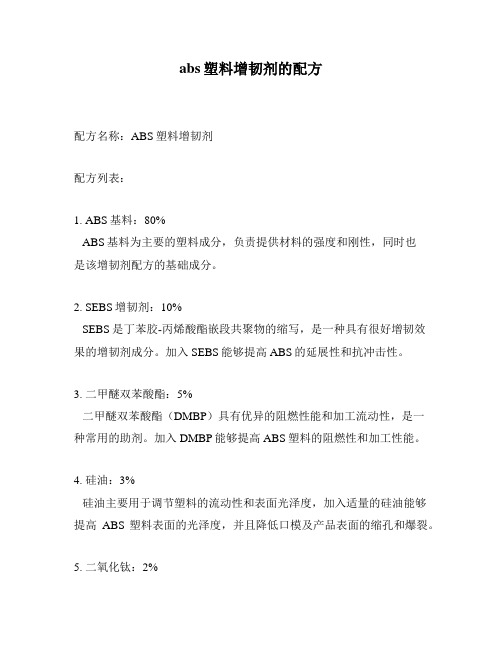 abs塑料增韧剂的配方

配方名称：ABS塑料增韧剂

配方列表：

1. ABS基料：80%
ABS基料为主要的塑料成分，负责提供材料的强度和刚性，同时也是该增韧剂配方的基础成分。

2. SEBS增韧剂：10%
SEBS是丁苯胶-丙烯酸酯嵌段共聚物的缩写，是一种具有很好增韧效果的增韧剂成分。加入SEBS能够提高ABS的延展性和抗冲击性。

3. 二甲醚双苯酸酯：5%
二甲醚双苯酸酯（DMBP）具有优异的阻燃性能和加工流动性，是一种常用的助剂。加入DMBP能够提高ABS塑料的阻燃性和加工性能。

4. 硅油：3%
硅油主要用于调节塑料的流动性和表面光泽度，加入适量的硅油能够提高 ABS 塑料表面的光泽度，并且降低口模及产品表面的缩孔和爆裂。

5. 二氧化钛：2%